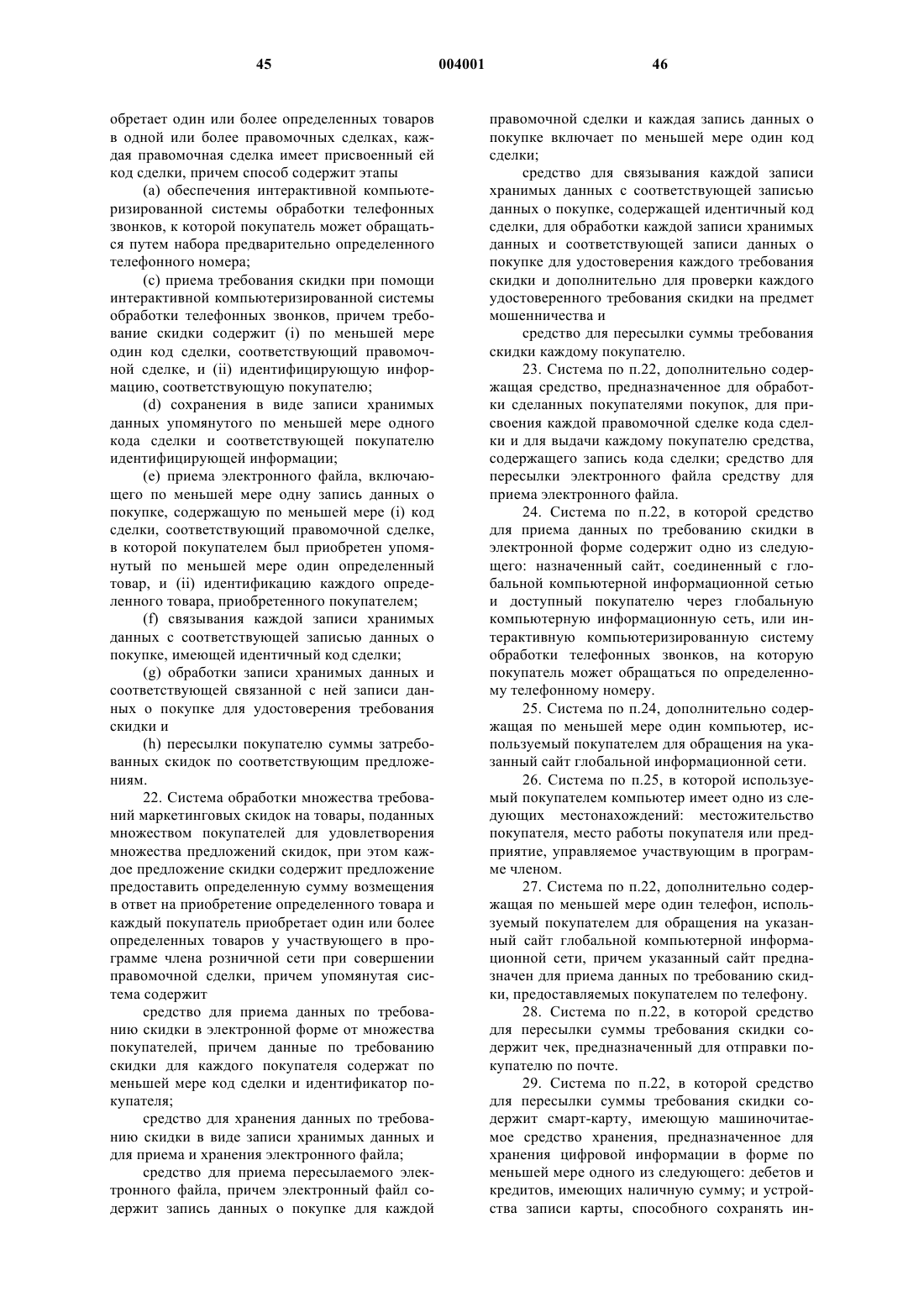 45 004001 46

обретает один или более определенных товаров в одной или более правомочных сделках, каждая правомочная сделка имеет присвоенный ей код сделки, причем способ содержит этапы

(a) обеспечения интерактивной компьютеризированной системы обработки телефонных звонков, к которой покупатель может обращаться путем набора предварительно определенного телефонного номера;

(c) приема требования скидки при помощи интерактивной компьютеризированной системы обработки телефонных звонков, причем требование скидки содержит (i) по меньшей мере один код сделки, соответствующий правомочной сделке, и (ii) идентифицирующую информацию, соответствующую покупателю;

(d) сохранения в виде записи хранимых данных упомянутого по меньшей мере одного кода сделки и соответствующей покупателю идентифицирующей информации;

(e) приема электронного файла, включающего по меньшей мере одну запись данных о покупке, содержащую по меньшей мере (i) код сделки, соответствующий правомочной сделке, в которой покупателем был приобретен упомянутый по меньшей мере один определенный товар, и (ii) идентификацию каждого определенного товара, приобретенного покупателем;

(f) связывания каждой записи хранимых данных с соответствующей записью данных о покупке, имеющей идентичный код сделки;

(g) обработки записи хранимых данных и соответствующей связанной с ней записи данных о покупке для удостоверения требования скидки и

(h) пересылки покупателю суммы затребованных скидок по соответствующим предложениям.

22. Система обработки множества требований маркетинговых скидок на товары, поданных множеством покупателей для удовлетворения множества предложений скидок, при этом каждое предложение скидки содержит предложение предоставить определенную сумму возмещения в ответ на приобретение определенного товара и каждый покупатель приобретает один или более определенных товаров у участвующего в программе члена розничной сети при совершении правомочной сделки, причем упомянутая система содержит

средство для приема данных по требованию скидки в электронной форме от множества покупателей, причем данные по требованию скидки для каждого покупателя содержат по меньшей мере код сделки и идентификатор покупателя;

средство для хранения данных по требованию скидки в виде записи хранимых данных и для приема и хранения электронного файла;

средство для приема пересылаемого электронного файла, причем электронный файл содержит запись данных о покупке для каждой правомочной сделки и каждая запись данных о покупке включает по меньшей мере один код сделки;

средство для связывания каждой записи хранимых данных с соответствующей записью данных о покупке, содержащей идентичный код сделки, для обработки каждой записи хранимых данных и соответствующей записи данных о покупке для удостоверения каждого требования скидки и дополнительно для проверки каждого удостоверенного требования скидки на предмет мошенничества и

средство для пересылки суммы требования скидки каждому покупателю.

23. Система по п.22, дополнительно содержащая средство, предназначенное для обработки сделанных покупателями покупок, для присвоения каждой правомочной сделке кода сделки и для выдачи каждому покупателю средства, содержащего запись кода сделки; средство для пересылки электронного файла средству для приема электронного файла.

24. Система по п.22, в которой средство для приема данных по требованию скидки в электронной форме содержит одно из следующего: назначенный сайт, соединенный с глобальной компьютерной информационной сетью и доступный покупателю через глобальную компьютерную информационную сеть, или интерактивную компьютеризированную систему обработки телефонных звонков, на которую покупатель может обращаться по определенному телефонному номеру.

25. Система по п.24, дополнительно содержащая по меньшей мере один компьютер, используемый покупателем для обращения на указанный сайт глобальной информационной сети.

26. Система по п.25, в которой используемый покупателем компьютер имеет одно из следующих местонахождений: местожительство покупателя, место работы покупателя или предприятие, управляемое участвующим в программе членом.

27. Система по п.22, дополнительно содержащая по меньшей мере один телефон, используемый покупателем для обращения на указанный сайт глобальной компьютерной информационной сети, причем указанный сайт предназначен для приема данных по требованию скидки, предоставляемых покупателем по телефону.

28. Система по п.22, в которой средство для пересылки суммы требования скидки содержит чек, предназначенный для отправки покупателю по почте.

29. Система по п.22, в которой средство для пересылки суммы требования скидки содержит смарт-карту, имеющую машиночитаемое средство хранения, предназначенное для хранения цифровой информации в форме по меньшей мере одного из следующего: дебетов и кредитов, имеющих наличную сумму; и устройства записи карты, способного сохранять ин-